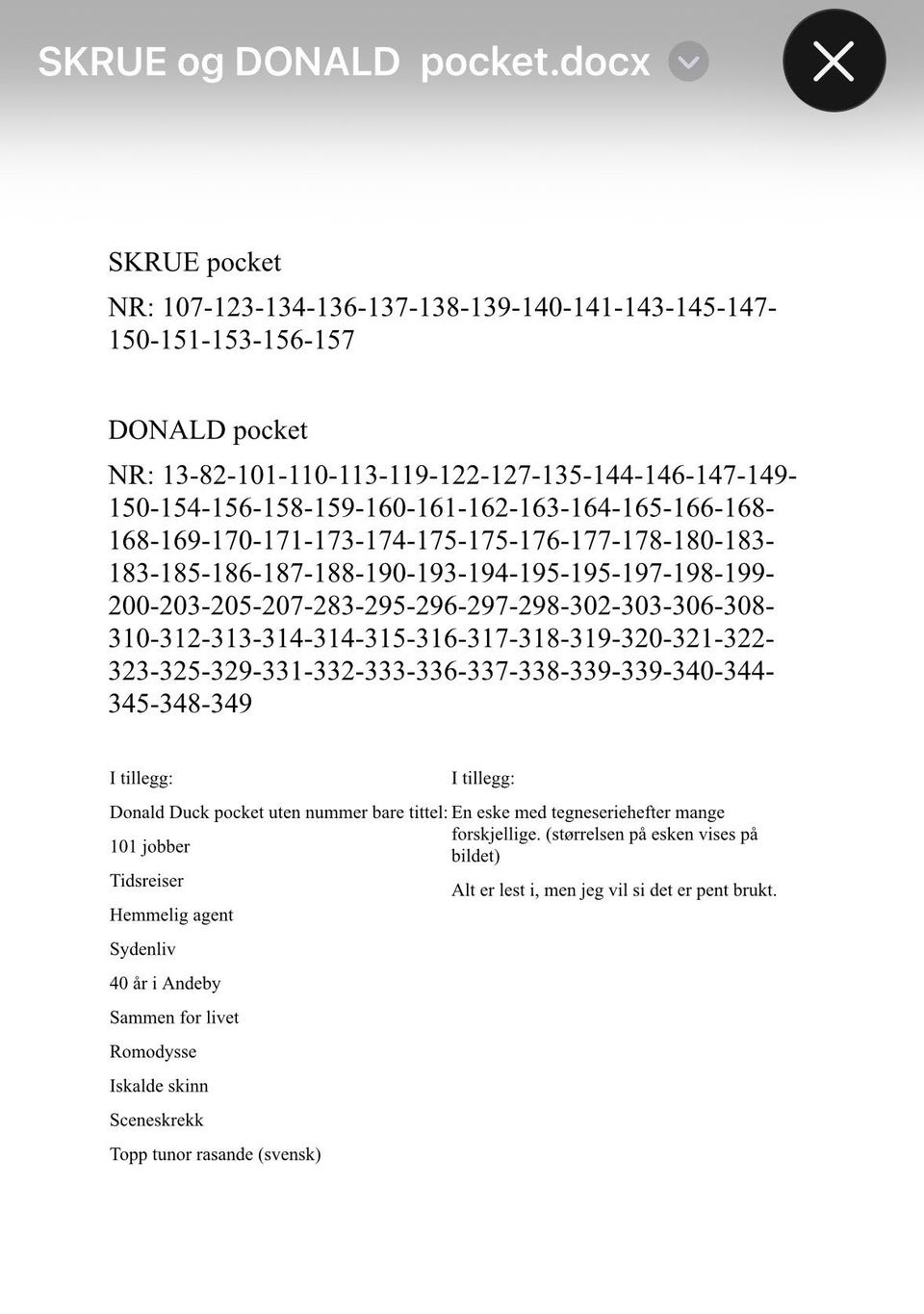 SKRUE og DONALD  pocket.docx

SKRUE pocket

NR: 107-123-134-136-137-138-139-140-141-143-145-147-150-151-153-156-157

DONALD pocket

NR: 13-82-101-110-113-119-122-127-135-144-146-147-149-150-154-156-158-159-160-161-162-163-164-165-166-168-168-169-170-171-173-174-175-175-176-177-178-180-183-183-185-186-187-188-190-193-194-195-195-197-198-199-200-203-205-207-283-295-296-297-298-302-303-306-308-310-312-313-314-314-315-316-317-318-319-320-321-322-323-325-329-331-332-333-336-337-338-339-339-340-344-345-348-349

I tillegg:

Donald Duck pocket uten nummer bare tittel:

101 jobber

Tidsreiser

Hemmelig agent

Sydenliv

40 år i Andeby

Sammen for livet

Romodysse

Iskalde skinn

Sceneskrekk

Topp tunor rasande (svensk)

I tillegg:

En eske med tegneseriehefter mange forskjellige. (størrelsen på esken vises på bildet)

Alt er lest i, men jeg vil si det er pent brukt.